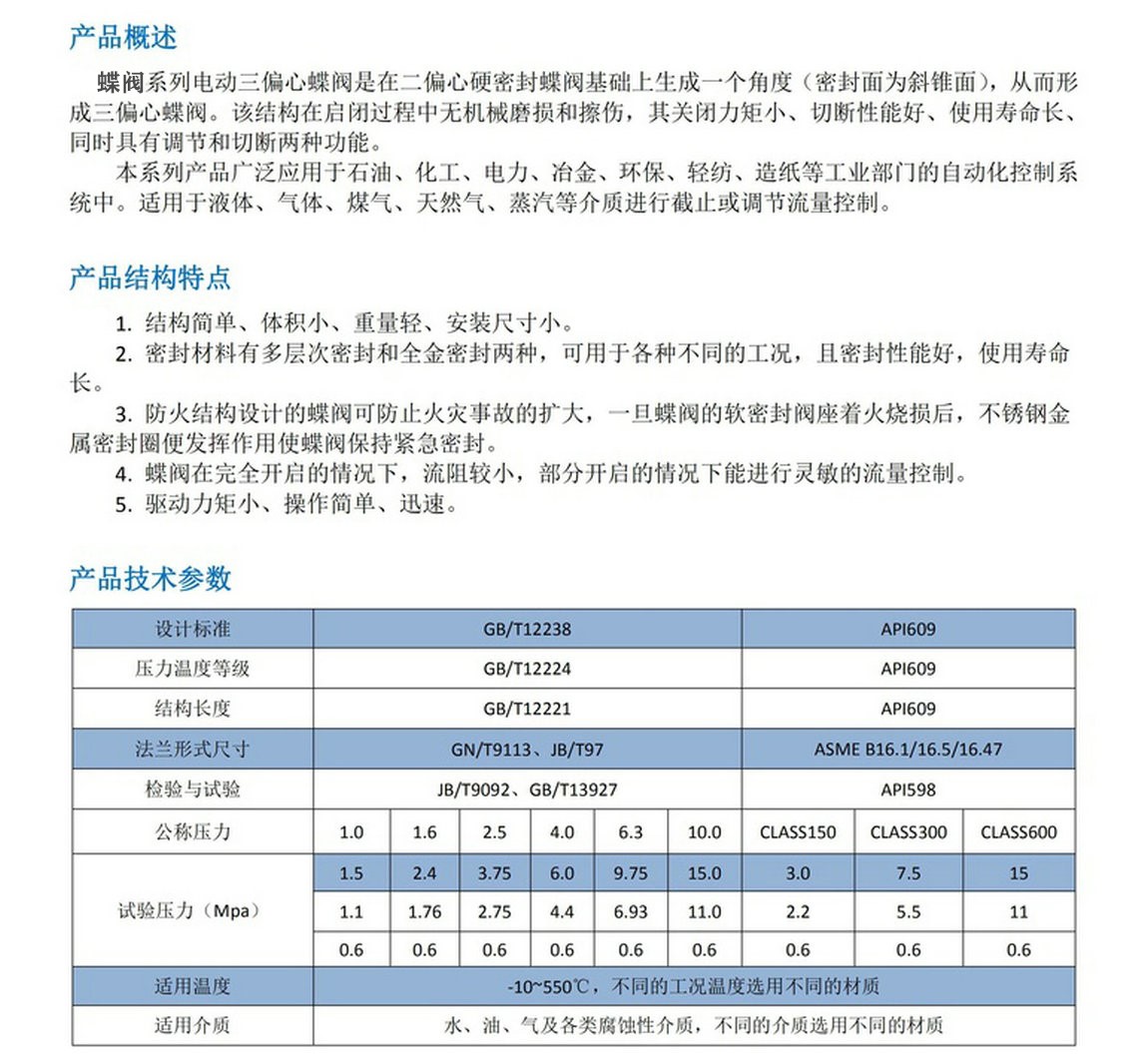 产品概述

蝶阀系列电动三偏心蝶阀是在二偏心硬密封蝶阀基础上生成一个角度（密封面为斜锥面），从而形成三偏心蝶阀。该结构在启闭过程中无机械磨损和擦伤，其关闭力矩小、切断性能好、使用寿命长、同时具有调节和切断两种功能。

本系列产品广泛应用于石油、化工、电力、冶金、环保、轻纺、造纸等工业部门的自动化控制系统中。适用于液体、气体、煤气、天然气、蒸汽等介质进行截止或调节流量控制。

产品结构特点

1. 结构简单、体积小、重量轻、安装尺寸小。
2. 密封材料有多层次密封和全金密封两种，可用于各种不同的工况，且密封性能好，使用寿命长。
3. 防火结构设计的蝶阀可防止火灾事故的扩大，一旦蝶阀的软密封阀座着火烧损后，不锈钢金属密封圈便发挥作用使蝶阀保持紧急密封。
4. 蝶阀在完全开启的情况下，流阻较小，部分开启的情况下能进行灵敏的流量控制。
5. 驱动力矩小、操作简单、迅速。

产品技术参数

| 设计标准 | GB/T12238 | | | | | | API609 | | |
|---|---|---|---|---|---|---|---|---|---|
| 压力温度等级 | GB/T12224 | | | | | | API609 | | |
| 结构长度 | GB/T12221 | | | | | | API609 | | |
| 法兰形式尺寸 | GN/T9113、JB/T97 | | | | | | ASME B16.1/16.5/16.47 | | |
| 检验与试验 | JB/T9092、GB/T13927 | | | | | | API598 | | |
| 公称压力 | 1.0 | 1.6 | 2.5 | 4.0 | 6.3 | 10.0 | CLASS150 | CLASS300 | CLASS600 |
| 试验压力（Mpa） | 1.5 | 2.4 | 3.75 | 6.0 | 9.75 | 15.0 | 3.0 | 7.5 | 15 |
| | 1.1 | 1.76 | 2.75 | 4.4 | 6.93 | 11.0 | 2.2 | 5.5 | 11 |
| | 0.6 | 0.6 | 0.6 | 0.6 | 0.6 | 0.6 | 0.6 | 0.6 | 0.6 |
| 适用温度 | -10~550℃，不同的工况温度选用不同的材质 | | | | | | | | |
| 适用介质 | 水、油、气及各类腐蚀性介质，不同的介质选用不同的材质 | | | | | | | | |